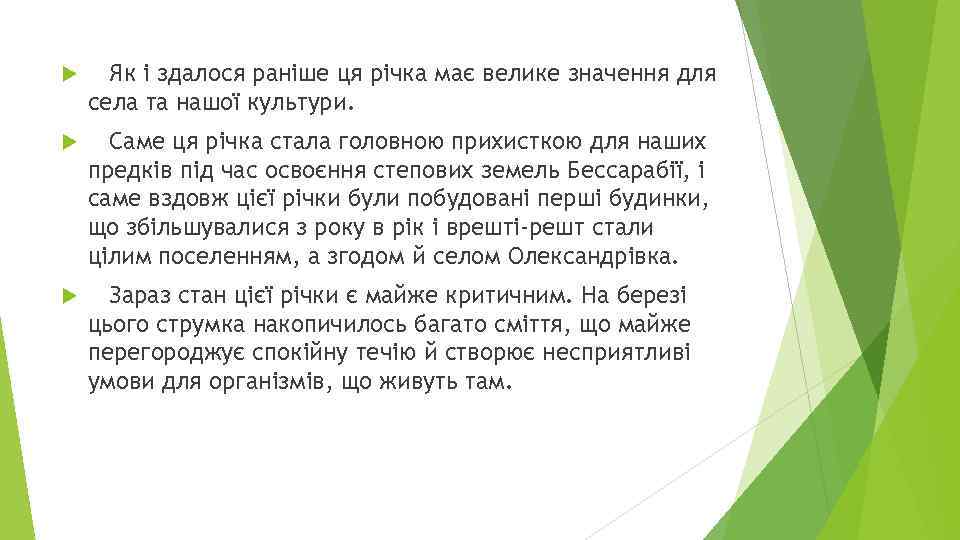 Як і здалося раніше ця річка має велике значення для села та нашої культури.

Саме ця річка стала головною прихисткою для наших предків під час освоєння степових земель Бессарабії, і саме вздовж цієї річки були побудовані перші будинки, що збільшувалися з року в рік і врешті-решт стали цілим поселенням, а згодом й селом Олександрівка.

Зараз стан цієї річки є майже критичним. На березі цього струмка накопичилось багато сміття, що майже перегороджує спокійну течію й створює несприятливі умови для організмів, що живуть там.